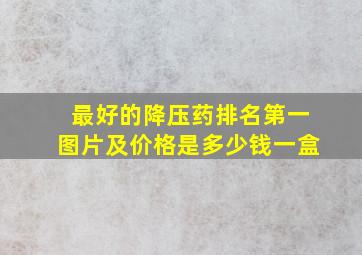 最好的降压药排名第一
图片及价格是多少钱一盒